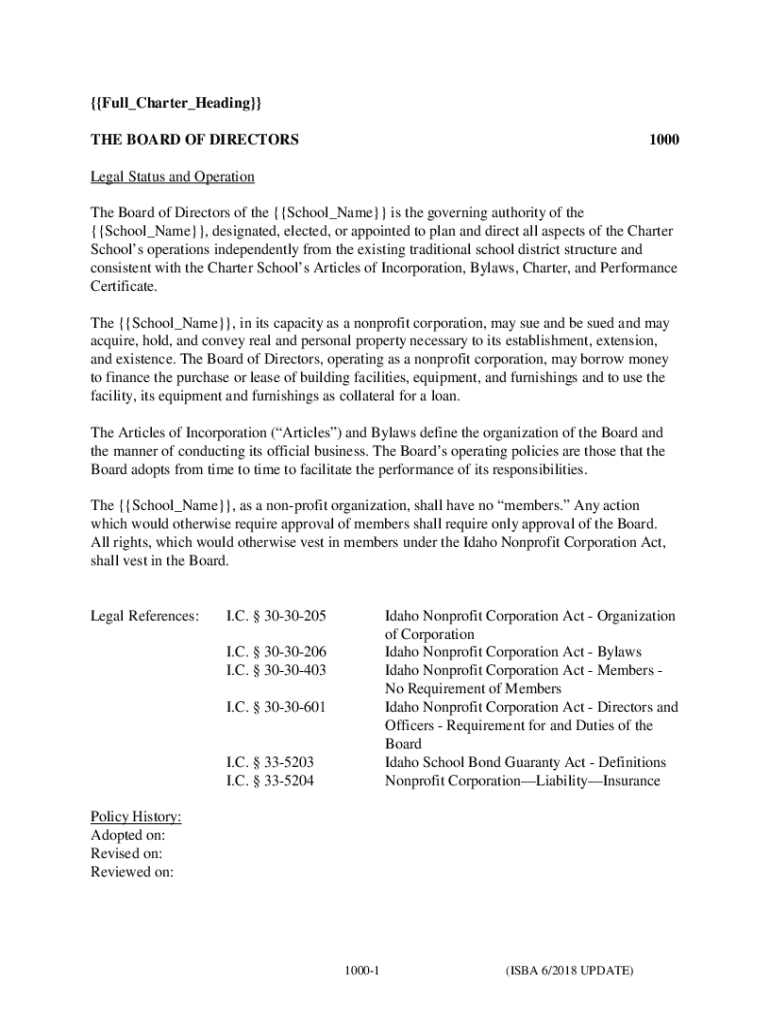 {{Full_Charter_Heading}}

THE BOARD OF DIRECTORS 1000

Legal Status and Operation

The Board of Directors of the {{School_Name}} is the governing authority of the {{School_Name}}, designated, elected, or appointed to plan and direct all aspects of the Charter School's operations independently from the existing traditional school district structure and consistent with the Charter School's Articles of Incorporation, Bylaws, Charter, and Performance Certificate.

The {{School_Name}}, in its capacity as a nonprofit corporation, may sue and be sued and may acquire, hold, and convey real and personal property necessary to its establishment, extension, and existence. The Board of Directors, operating as a nonprofit corporation, may borrow money to finance the purchase or lease of building facilities, equipment, and furnishings and to use the facility, its equipment and furnishings as collateral for a loan.

The Articles of Incorporation ("Articles") and Bylaws define the organization of the Board and the manner of conducting its official business. The Board's operating policies are those that the Board adopts from time to time to facilitate the performance of its responsibilities.

The {{School_Name}}, as a non-profit organization, shall have no "members." Any action which would otherwise require approval of members shall require only approval of the Board. All rights, which would otherwise vest in members under the Idaho Nonprofit Corporation Act, shall vest in the Board.

| Legal References: | I.C. § 30-30-205 | Idaho Nonprofit Corporation Act - Organization of Corporation |
|---|---|---|
| | I.C. § 30-30-206 | Idaho Nonprofit Corporation Act - Bylaws |
| | I.C. § 30-30-403 | Idaho Nonprofit Corporation Act - Members - No Requirement of Members |
| | I.C. § 30-30-601 | Idaho Nonprofit Corporation Act - Directors and Officers - Requirement for and Duties of the Board |
| | I.C. § 33-5203 | Idaho School Bond Guaranty Act - Definitions |
| | I.C. § 33-5204 | Nonprofit Corporation—Liability—Insurance |

Policy History:
Adopted on:
Revised on:
Reviewed on:

1000-1 (ISBA 6/2018 UPDATE)